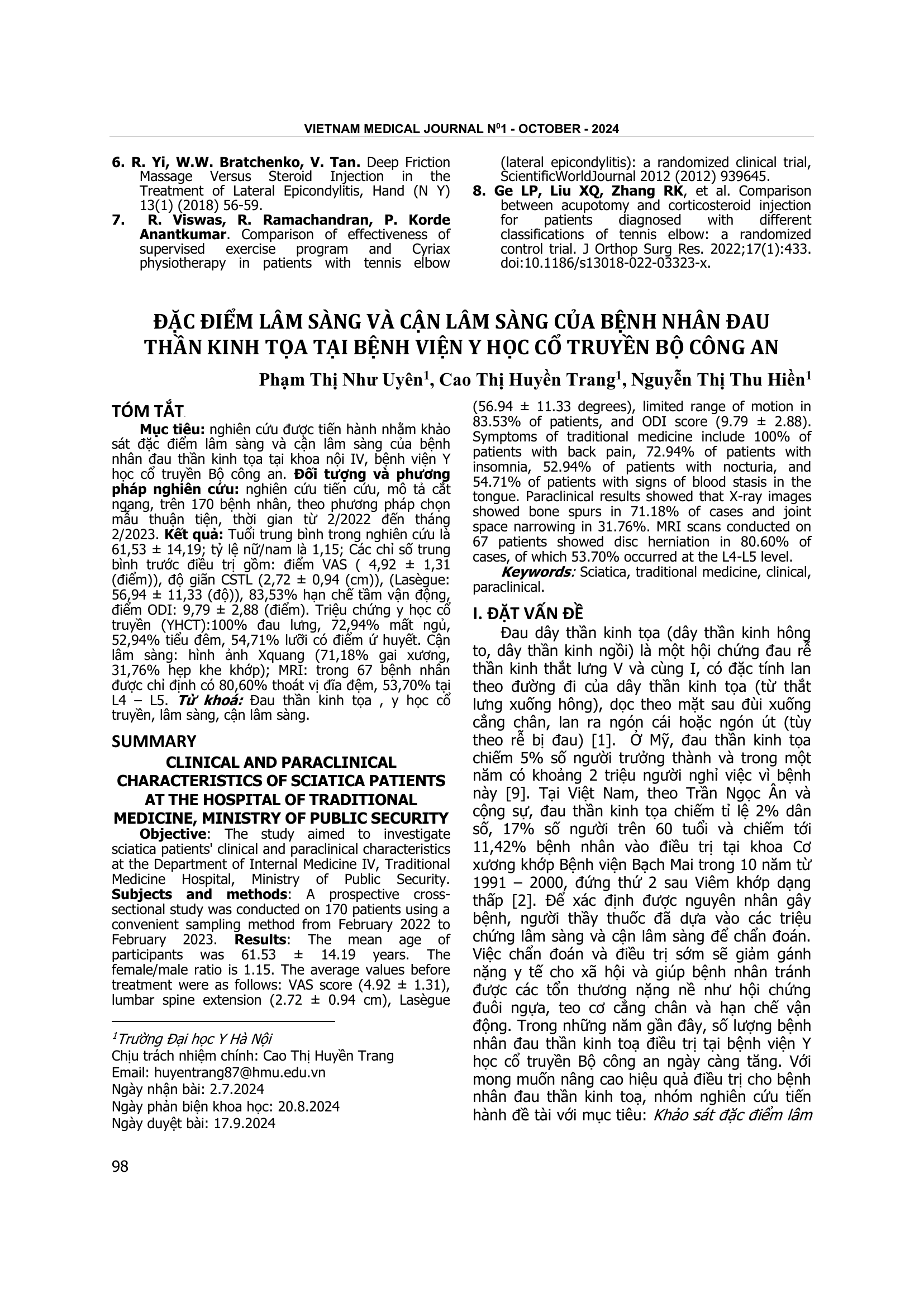 VIETNAM MEDICAL JOURNAL N$^0$1 - OCTOBER - 2024

6. R. Yi, W.W. Bratchenko, V. Tan. Deep Friction Massage Versus Steroid Injection in the Treatment of Lateral Epicondylitis, Hand (N Y) 13(1) (2018) 56-59.
7. R. Viswas, R. Ramachandran, P. Korde Anantkumar. Comparison of effectiveness of supervised exercise program and Cyriax physiotherapy in patients with tennis elbow (lateral epicondylitis): a randomized clinical trial, ScientificWorldJournal 2012 (2012) 939645.
8. Ge LP, Liu XQ, Zhang RK, et al. Comparison between acupotomy and corticosteroid injection for patients diagnosed with different classifications of tennis elbow: a randomized control trial. J Orthop Surg Res. 2022;17(1):433. doi:10.1186/s13018-022-03323-x.

ĐẶC ĐIỂM LÂM SÀNG VÀ CẬN LÂM SÀNG CỦA BỆNH NHÂN ĐAU THẦN KINH TỌA TẠI BỆNH VIỆN Y HỌC CỔ TRUYỀN BỘ CÔNG AN

Phạm Thị Như Uyên$^1$, Cao Thị Huyền Trang$^1$, Nguyễn Thị Thu Hiền$^1$

TÓM TẮT

Mục tiêu: nghiên cứu được tiến hành nhằm khảo sát đặc điểm lâm sàng và cận lâm sàng của bệnh nhân đau thần kinh tọa tại khoa nội IV, bệnh viện Y học cổ truyền Bộ công an. Đối tượng và phương pháp nghiên cứu: nghiên cứu tiến cứu, mô tả cắt ngang, trên 170 bệnh nhân, theo phương pháp chọn mẫu thuận tiện, thời gian từ 2/2022 đến tháng 2/2023. Kết quả: Tuổi trung bình trong nghiên cứu là 61,53 ± 14,19; tỷ lệ nữ/nam là 1,15; Các chỉ số trung bình trước điều trị gồm: điểm VAS ( 4,92 ± 1,31 (điểm)), độ giãn CSTL (2,72 ± 0,94 (cm)), (Lasègue: 56,94 ± 11,33 (độ)), 83,53% hạn chế tầm vận động, điểm ODI: 9,79 ± 2,88 (điểm). Triệu chứng y học cổ truyền (YHCT):100% đau lưng, 72,94% mất ngủ, 52,94% tiểu đêm, 54,71% lưỡi có điểm ứ huyết. Cận lâm sàng: hình ảnh Xquang (71,18% gai xương, 31,76% hẹp khe khớp); MRI: trong 67 bệnh nhân được chỉ định có 80,60% thoát vị đĩa đệm, 53,70% tại L4 – L5. Từ khoá: Đau thần kinh tọa , y học cổ truyền, lâm sàng, cận lâm sàng.

SUMMARY

CLINICAL AND PARACLINICAL CHARACTERISTICS OF SCIATICA PATIENTS AT THE HOSPITAL OF TRADITIONAL MEDICINE, MINISTRY OF PUBLIC SECURITY

Objective: The study aimed to investigate sciatica patients' clinical and paraclinical characteristics at the Department of Internal Medicine IV, Traditional Medicine Hospital, Ministry of Public Security. Subjects and methods: A prospective cross-sectional study was conducted on 170 patients using a convenient sampling method from February 2022 to February 2023. Results: The mean age of participants was 61.53 ± 14.19 years. The female/male ratio is 1.15. The average values before treatment were as follows: VAS score (4.92 ± 1.31), lumbar spine extension (2.72 ± 0.94 cm), Lasègue (56.94 ± 11.33 degrees), limited range of motion in 83.53% of patients, and ODI score (9.79 ± 2.88). Symptoms of traditional medicine include 100% of patients with back pain, 72.94% of patients with insomnia, 52.94% of patients with nocturia, and 54.71% of patients with signs of blood stasis in the tongue. Paraclinical results showed that X-ray images showed bone spurs in 71.18% of cases and joint space narrowing in 31.76%. MRI scans conducted on 67 patients showed disc herniation in 80.60% of cases, of which 53.70% occurred at the L4-L5 level.

Keywords: Sciatica, traditional medicine, clinical, paraclinical.

I. ĐẶT VẤN ĐỀ

Đau dây thần kinh tọa (dây thần kinh hông to, dây thần kinh ngồi) là một hội chứng đau rễ thần kinh thắt lưng V và cùng I, có đặc tính lan theo đường đi của dây thần kinh tọa (từ thắt lưng xuống hông), dọc theo mặt sau đùi xuống cẳng chân, lan ra ngón cái hoặc ngón út (tùy theo rễ bị đau) [1]. Ở Mỹ, đau thần kinh tọa chiếm 5% số người trưởng thành và trong một năm có khoảng 2 triệu người nghỉ việc vì bệnh này [9]. Tại Việt Nam, theo Trần Ngọc Ân và cộng sự, đau thần kinh tọa chiếm tỉ lệ 2% dân số, 17% số người trên 60 tuổi và chiếm tới 11,42% bệnh nhân vào điều trị tại khoa Cơ xương khớp Bệnh viện Bạch Mai trong 10 năm từ 1991 – 2000, đứng thứ 2 sau Viêm khớp dạng thấp [2]. Để xác định được nguyên nhân gây bệnh, người thầy thuốc đã dựa vào các triệu chứng lâm sàng và cận lâm sàng để chẩn đoán. Việc chẩn đoán và điều trị sớm sẽ giảm gánh nặng y tế cho xã hội và giúp bệnh nhân tránh được các tổn thương nặng nề như hội chứng đuôi ngựa, teo cơ cẳng chân và hạn chế vận động. Trong những năm gần đây, số lượng bệnh nhân đau thần kinh toạ điều trị tại bệnh viện Y học cổ truyền Bộ công an ngày càng tăng. Với mong muốn nâng cao hiệu quả điều trị cho bệnh nhân đau thần kinh toạ, nhóm nghiên cứu tiến hành đề tài với mục tiêu: Khảo sát đặc điểm lâm

$^1$Trường Đại học Y Hà Nội
Chịu trách nhiệm chính: Cao Thị Huyền Trang
Email: huyentrang87@hmu.edu.vn
Ngày nhận bài: 2.7.2024
Ngày phản biện khoa học: 20.8.2024
Ngày duyệt bài: 17.9.2024

98